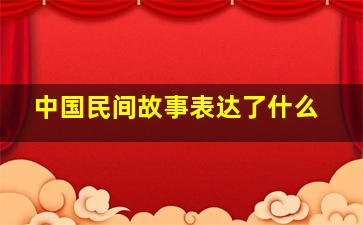 中国民间故事表达了什么